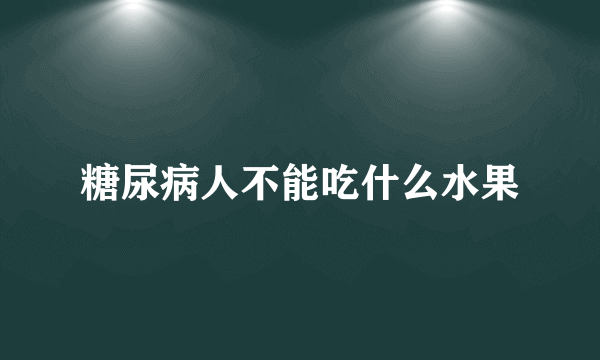 糖尿病人不能吃什么水果